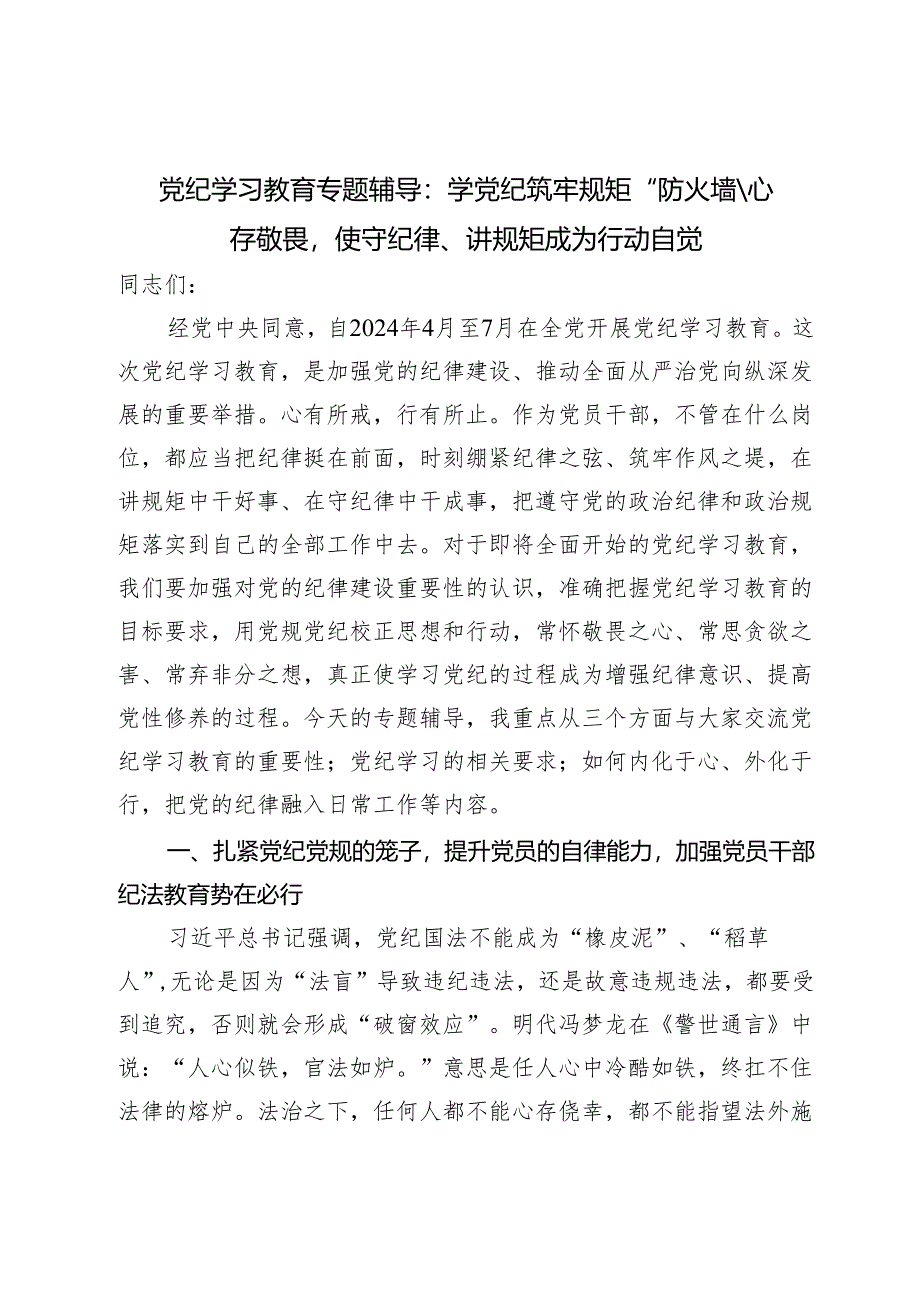 党纪学习教育专题辅导：学党纪筑牢规矩“防火墙\心存敬畏，使守纪律、讲规矩成为行动自觉

同志们：

经党中央同意，自2024年4月至7月在全党开展党纪学习教育。这次党纪学习教育，是加强党的纪律建设、推动全面从严治党向纵深发展的重要举措。心有所戒，行有所止。作为党员干部，不管在什么岗位，都应当把纪律挺在前面，时刻绷紧纪律之弦、筑牢作风之堤，在讲规矩中干好事、在守纪律中干成事，把遵守党的政治纪律和政治规矩落实到自己的全部工作中去。对于即将全面开始的党纪学习教育，我们要加强对党的纪律建设重要性的认识，准确把握党纪学习教育的目标要求，用党规党纪校正思想和行动，常怀敬畏之心、常思贪欲之害、常弃非分之想，真正使学习党纪的过程成为增强纪律意识、提高党性修养的过程。今天的专题辅导，我重点从三个方面与大家交流党纪学习教育的重要性；党纪学习的相关要求；如何内化于心、外化于行，把党的纪律融入日常工作等内容。

一、扎紧党纪党规的笼子，提升党员的自律能力，加强党员干部纪法教育势在必行

习近平总书记强调，党纪国法不能成为“橡皮泥”、“稻草人”，无论是因为“法盲”导致违纪违法，还是故意违规违法，都要受到追究，否则就会形成“破窗效应”。明代冯梦龙在《警世通言》中说：“人心似铁，官法如炉。”意思是任人心中冷酷如铁，终扛不住法律的熔炉。法治之下，任何人都不能心存侥幸，都不能指望法外施